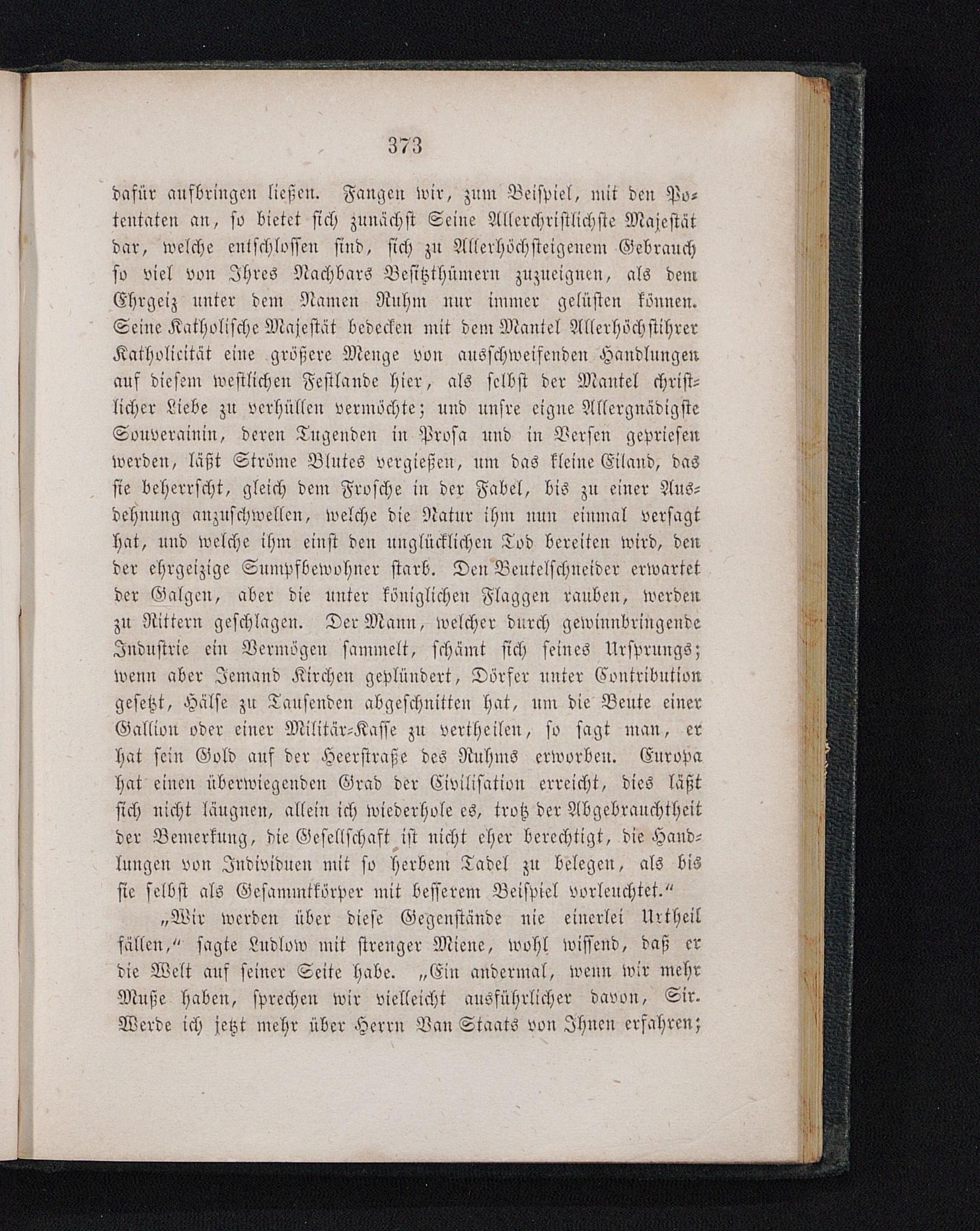 373

dafür aufbringen ließen. Fangen wir, zum Beispiel, mit den Potentaten an, so bietet sich zunächst Seine Allerchristlichste Majestät dar, welche entschlossen sind, sich zu Allerhöchsteigenem Gebrauch so viel von Ihres Nachbars Besitzthümern zuzueignen, als dem Ehrgeiz unter dem Namen Ruhm nur immer gelüsten können. Seine Katholische Majestät bedecken mit dem Mantel Allerhöchstihrer Katholicität eine größere Menge von ausschweifenden Handlungen auf diesem westlichen Festlande hier, als selbst der Mantel christlicher Liebe zu verhüllen vermöchte; und unsre eigne Allergnädigste Souverainin, deren Tugenden in Prosa und in Versen gepriesen werden, läßt Ströme Blutes vergießen, um das kleine Eiland, das sie beherrscht, gleich dem Frosche in der Fabel, bis zu einer Ausdehnung anzuschwellen, welche die Natur ihm nun einmal versagt hat, und welche ihm einst den unglücklichen Tod bereiten wird, den der ehrgeizige Sumpfbewohner starb. Den Beutelschneider erwartet der Galgen, aber die unter königlichen Flaggen rauben, werden zu Rittern geschlagen. Der Mann, welcher durch gewinnbringende Industrie ein Vermögen sammelt, schämt sich seines Ursprungs; wenn aber Jemand Kirchen geplündert, Dörfer unter Contribution gesetzt, Hälse zu Tausenden abgeschnitten hat, um die Beute einer Gallion oder einer Militär-Kasse zu vertheilen, so sagt man, er hat sein Gold auf der Heerstraße des Ruhms erworben. Europa hat einen überwiegenden Grad der Civilisation erreicht, dies läßt sich nicht läugnen, allein ich wiederhole es, trotz der Abgebrauchtheit der Bemerkung, die Gesellschaft ist nicht eher berechtigt, die Handlungen von Individuen mit so herbem Tadel zu belegen, als bis sie selbst als Gesammtkörper mit besserem Beispiel vorleuchtet.“

„Wir werden über diese Gegenstände nie einerlei Urtheil fällen,“ sagte Ludlow mit strenger Miene, wohl wissend, daß er die Welt auf seiner Seite habe. „Ein andermal, wenn wir mehr Muße haben, sprechen wir vielleicht ausführlicher davon, Sir. Werde ich jetzt mehr über Herrn Van Staats von Ihnen erfahren;